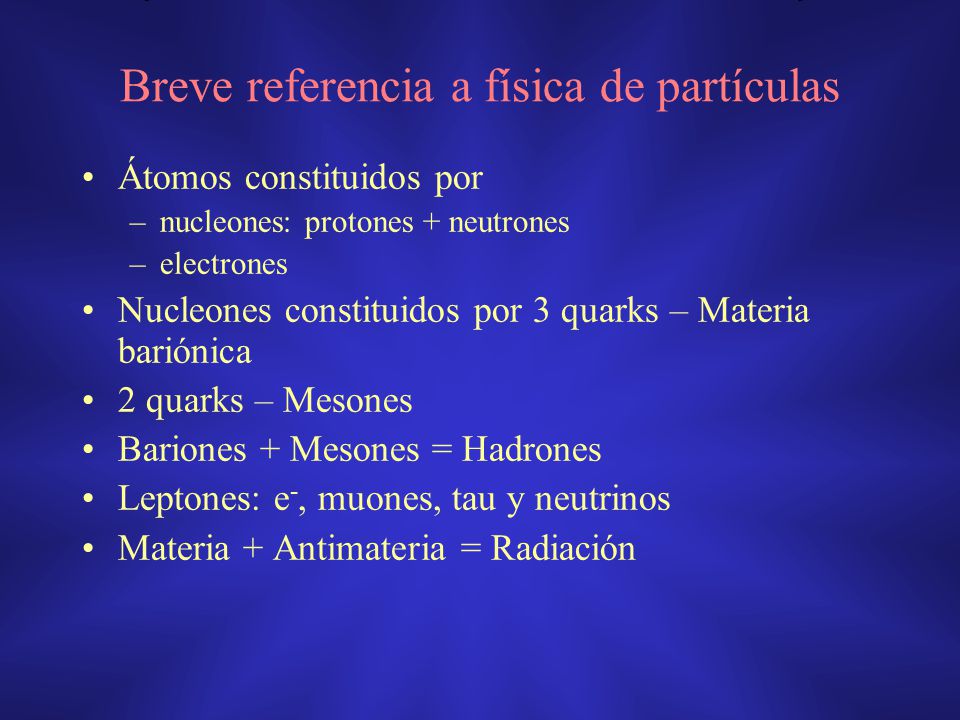 Breve referencia a física de partículas

• Átomos constituidos por
– nucleones: protones + neutrones
– electrones
• Nucleones constituidos por 3 quarks – Materia bariónica
• 2 quarks – Mesones
• Bariones + Mesones = Hadrones
• Leptones: $e^-$, muones, tau y neutrinos
• Materia + Antimateria = Radiación